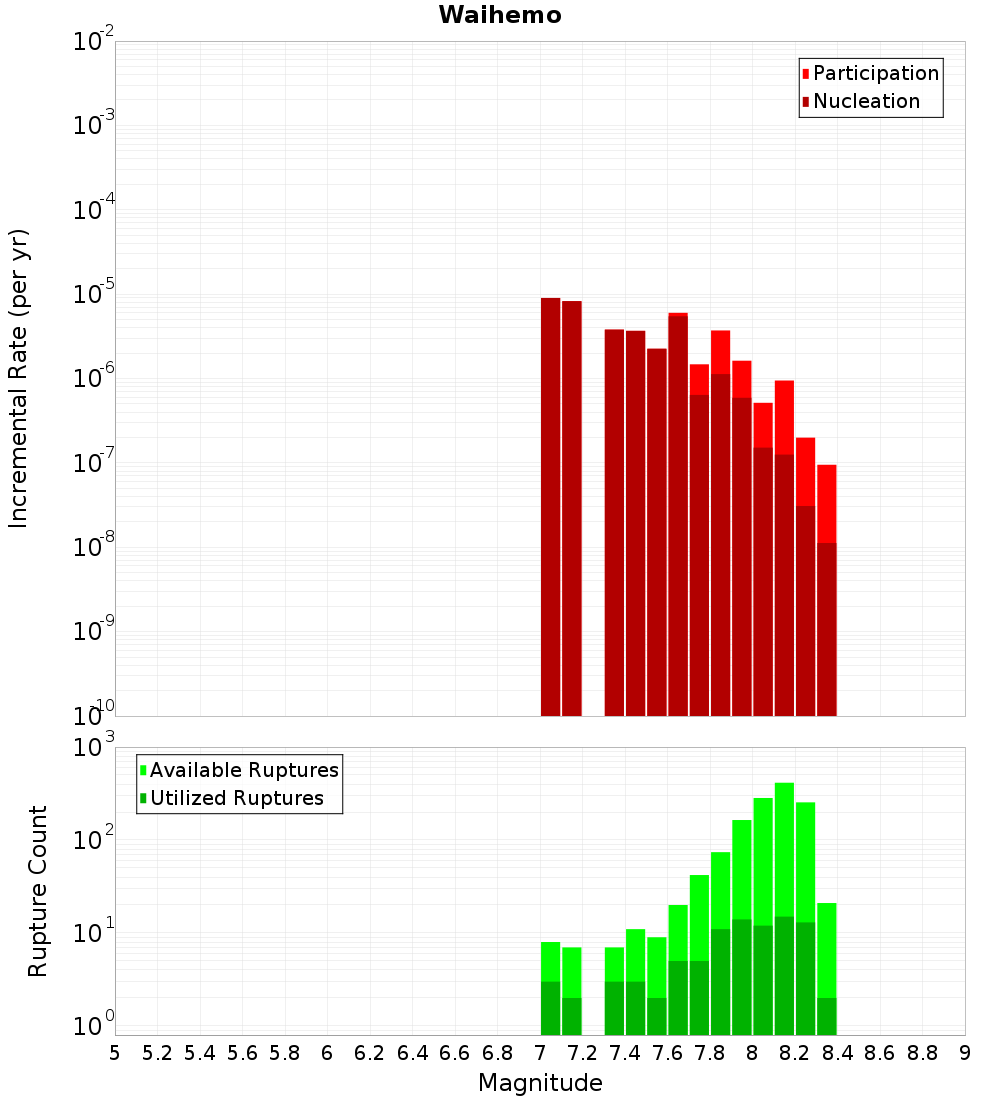 Waihemo

Participation
Nucleation

Incremental Rate (per yr)

$10^{-2}$
$10^{-3}$
$10^{-4}$
$10^{-5}$
$10^{-6}$
$10^{-7}$
$10^{-8}$
$10^{-9}$
$10^{-10}$

Available Ruptures
Utilized Ruptures

Rupture Count

$10^{3}$
$10^{2}$
$10^{1}$
$10^{0}$

5 5.2 5.4 5.6 5.8 6 6.2 6.4 6.6 6.8 7 7.2 7.4 7.6 7.8 8 8.2 8.4 8.6 8.8 9

Magnitude